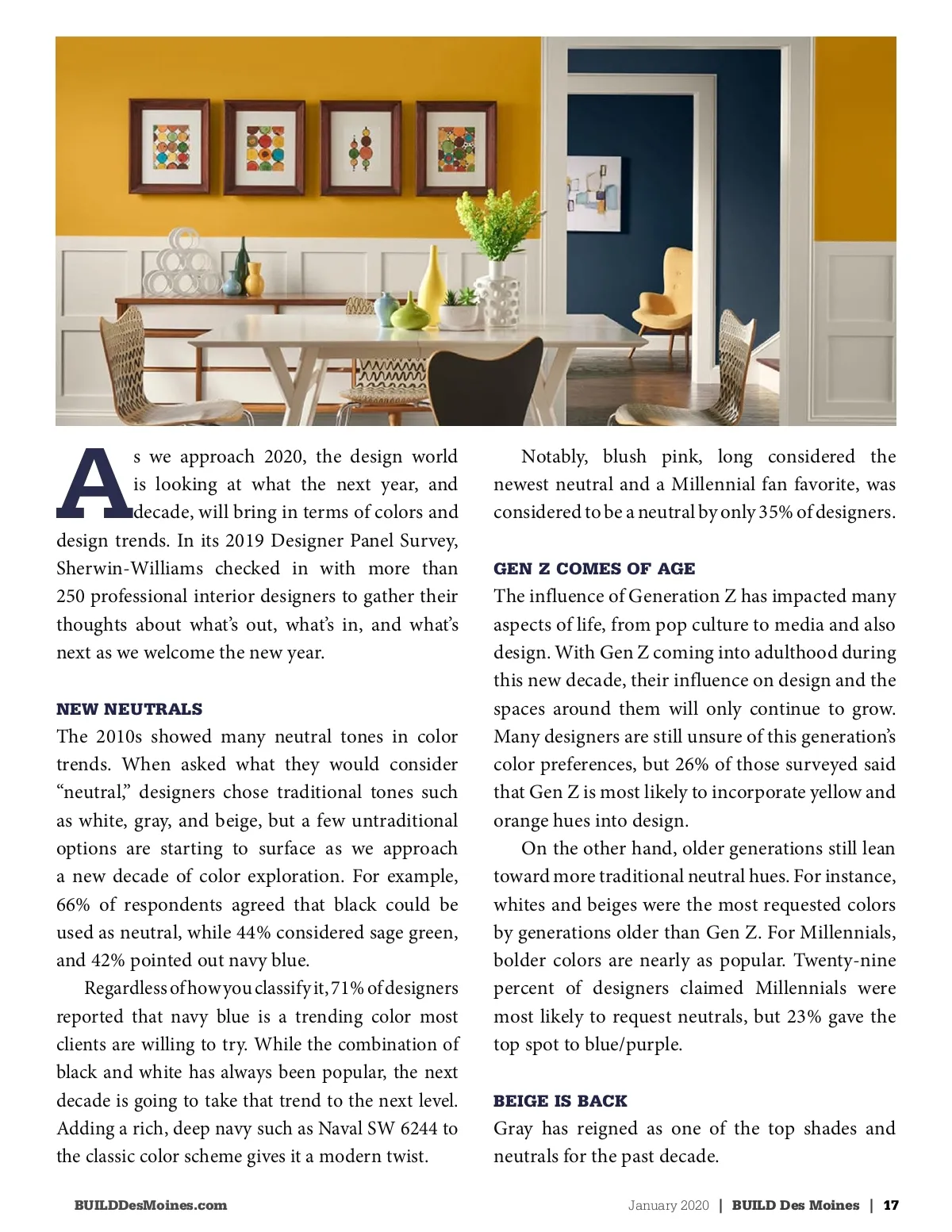 As we approach 2020, the design world is looking at what the next year, and decade, will bring in terms of colors and design trends. In its 2019 Designer Panel Survey, Sherwin-Williams checked in with more than 250 professional interior designers to gather their thoughts about what's out, what's in, and what's next as we welcome the new year.

NEW NEUTRALS
The 2010s showed many neutral tones in color trends. When asked what they would consider "neutral," designers chose traditional tones such as white, gray, and beige, but a few untraditional options are starting to surface as we approach a new decade of color exploration. For example, 66% of respondents agreed that black could be used as neutral, while 44% considered sage green, and 42% pointed out navy blue.

Regardless of how you classify it, 71% of designers reported that navy blue is a trending color most clients are willing to try. While the combination of black and white has always been popular, the next decade is going to take that trend to the next level. Adding a rich, deep navy such as Naval SW 6244 to the classic color scheme gives it a modern twist.

Notably, blush pink, long considered the newest neutral and a Millennial fan favorite, was considered to be a neutral by only 35% of designers.

GEN Z COMES OF AGE
The influence of Generation Z has impacted many aspects of life, from pop culture to media and also design. With Gen Z coming into adulthood during this new decade, their influence on design and the spaces around them will only continue to grow. Many designers are still unsure of this generation's color preferences, but 26% of those surveyed said that Gen Z is most likely to incorporate yellow and orange hues into design.

On the other hand, older generations still lean toward more traditional neutral hues. For instance, whites and beiges were the most requested colors by generations older than Gen Z. For Millennials, bolder colors are nearly as popular. Twenty-nine percent of designers claimed Millennials were most likely to request neutrals, but 23% gave the top spot to blue/purple.

BEIGE IS BACK
Gray has reigned as one of the top shades and neutrals for the past decade.

BUILDDesMoines.com

January 2020 | BUILD Des Moines | 17